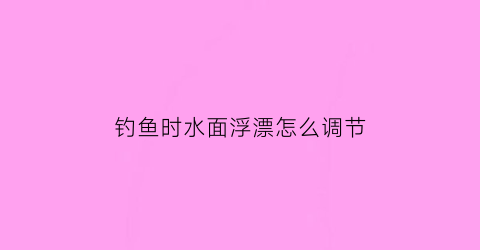 钓鱼时水面浮漂怎么调节